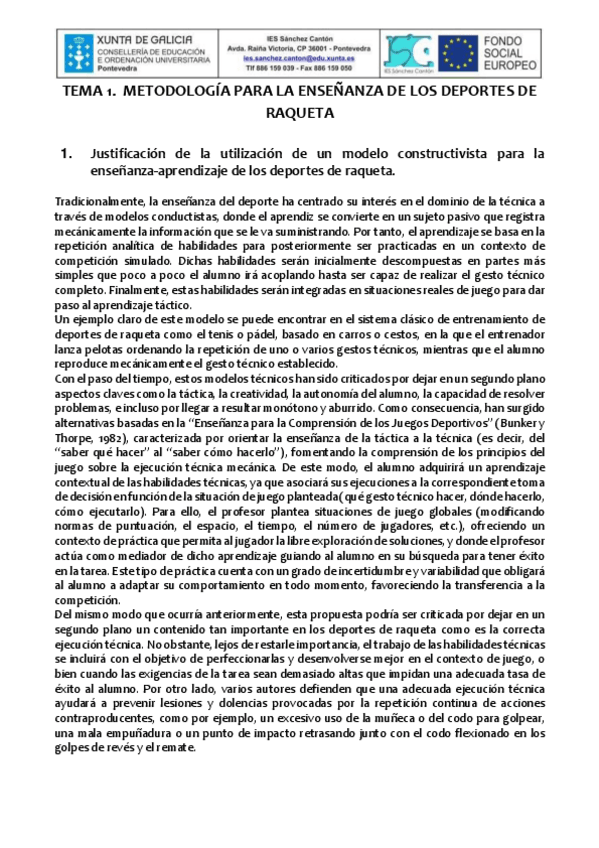 XUNTA DE GALICIA
CONSELLERÍA DE EDUCACIÓN E ORDENACIÓN UNIVERSITARIA
Pontevedra

IES Sánchez Cantón
Avda. Raiña Victoria, CP 36001 - Pontevedra
ies.sanchez.canton@edu.xunta.es
Tlf 886 159 039 - Fax 886 159 050

IES Sánchez Cantón

FONDO SOCIAL EUROPEO

TEMA 1. METODOLOGÍA PARA LA ENSEÑANZA DE LOS DEPORTES DE RAQUETA

1. Justificación de la utilización de un modelo constructivista para la enseñanza-aprendizaje de los deportes de raqueta.

Tradicionalmente, la enseñanza del deporte ha centrado su interés en el dominio de la técnica a través de modelos conductistas, donde el aprendiz se convierte en un sujeto pasivo que registra mecánicamente la información que se le va suministrando. Por tanto, el aprendizaje se basa en la repetición analítica de habilidades para posteriormente ser practicadas en un contexto de competición simulado. Dichas habilidades serán inicialmente descompuestas en partes más simples que poco a poco el alumno irá acoplando hasta ser capaz de realizar el gesto técnico completo. Finalmente, estas habilidades serán integradas en situaciones reales de juego para dar paso al aprendizaje táctico.
Un ejemplo claro de este modelo se puede encontrar en el sistema clásico de entrenamiento de deportes de raqueta como el tenis o pádel, basado en carros o cestos, en la que el entrenador lanza pelotas ordenando la repetición de uno o varios gestos técnicos, mientras que el alumno reproduce mecánicamente el gesto técnico establecido.
Con el paso del tiempo, estos modelos técnicos han sido criticados por dejar en un segundo plano aspectos claves como la táctica, la creatividad, la autonomía del alumno, la capacidad de resolver problemas, e incluso por llegar a resultar monótono y aburrido. Como consecuencia, han surgido alternativas basadas en la "Enseñanza para la Comprensión de los Juegos Deportivos" (Bunker y Thorpe, 1982), caracterizada por orientar la enseñanza de la táctica a la técnica (es decir, del "saber qué hacer" al "saber cómo hacerlo"), fomentando la comprensión de los principios del juego sobre la ejecución técnica mecánica. De este modo, el alumno adquirirá un aprendizaje contextual de las habilidades técnicas, ya que asociará sus ejecuciones a la correspondiente toma de decisión en función de la situación de juego planteada (qué gesto técnico hacer, dónde hacerlo, cómo ejecutarlo). Para ello, el profesor plantea situaciones de juego globales (modificando normas de puntuación, el espacio, el tiempo, el número de jugadores, etc.), ofreciendo un contexto de práctica que permita al jugador la libre exploración de soluciones, y donde el profesor actúa como mediador de dicho aprendizaje guiando al alumno en su búsqueda para tener éxito en la tarea. Este tipo de práctica cuenta con un grado de incertidumbre y variabilidad que obligará al alumno a adaptar su comportamiento en todo momento, favoreciendo la transferencia a la competición.
Del mismo modo que ocurría anteriormente, esta propuesta podría ser criticada por dejar en un segundo plano un contenido tan importante en los deportes de raqueta como es la correcta ejecución técnica. No obstante, lejos de restarle importancia, el trabajo de las habilidades técnicas se incluirá con el objetivo de perfeccionarlas y desenvolverse mejor en el contexto de juego, o bien cuando las exigencias de la tarea sean demasiado altas que impidan una adecuada tasa de éxito al alumno. Por otro lado, varios autores defienden que una adecuada ejecución técnica ayudará a prevenir lesiones y dolencias provocadas por la repetición continua de acciones contraproducentes, como por ejemplo, un excesivo uso de la muñeca o del codo para golpear, una mala empuñadura o un punto de impacto retrasando junto con el codo flexionado en los golpes de revés y el remate.